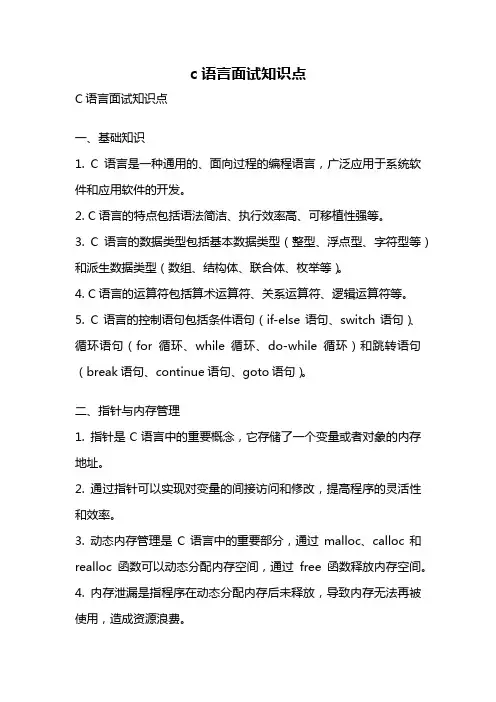 c 语言面试知识点

C 语言面试知识点

一、基础知识

1. C 语言是一种通用的、面向过程的编程语言，广泛应用于系统软件和应用软件的开发。

2. C 语言的特点包括语法简洁、执行效率高、可移植性强等。

3. C 语言的数据类型包括基本数据类型（整型、浮点型、字符型等）和派生数据类型（数组、结构体、联合体、枚举等）。

4. C 语言的运算符包括算术运算符、关系运算符、逻辑运算符等。

5. C 语言的控制语句包括条件语句（if-else 语句、switch 语句）、循环语句（for 循环、while 循环、do-while 循环）和跳转语句（break 语句、continue 语句、goto 语句）。

二、指针与内存管理

1. 指针是 C 语言中的重要概念，它存储了一个变量或者对象的内存地址。

2. 通过指针可以实现对变量的间接访问和修改，提高程序的灵活性和效率。

3. 动态内存管理是 C 语言中的重要部分，通过 malloc、calloc 和 realloc 函数可以动态分配内存空间，通过 free 函数释放内存空间。

4. 内存泄漏是指程序在动态分配内存后未释放，导致内存无法再被使用，造成资源浪费。